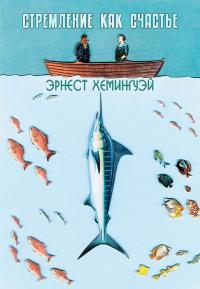 СТРЕМЛЕНИЕ КАК СЧАСТЬЕ

ЭРНЕСТ ХЕМИНГУЭЙ